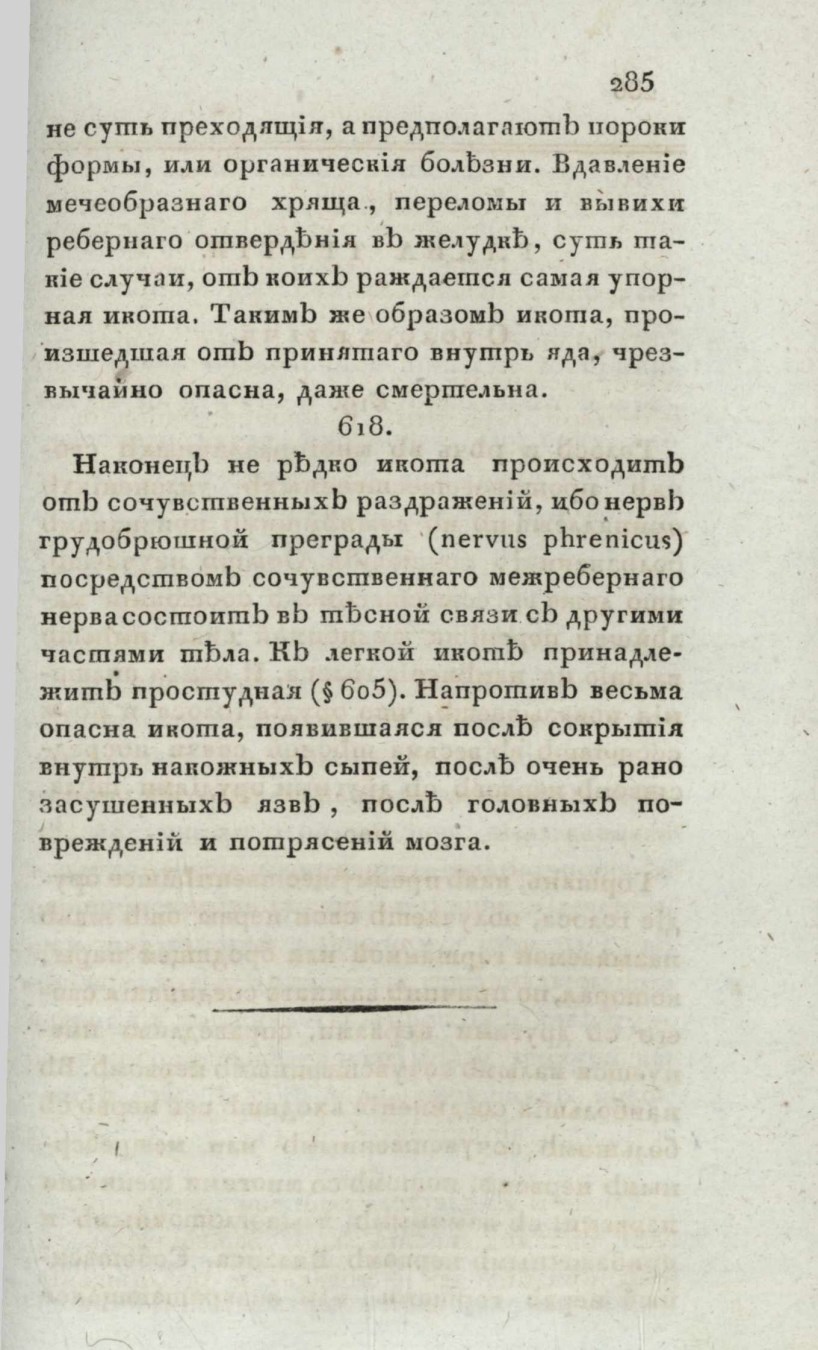 285

не суть преходящія, а предполагаютъ пороки формы, или органическія болѣзни. Вдавленіе мечеобразнаго хряща, переломы и вывихи ребернаго отвердѣнія въ желудкѣ, суть такіе случаи, отъ коихъ раждается самая упорная икота. Такимъ же образомъ икота, произшедшая отъ принятаго внутрь яда, чрезвычайно опасна, даже смертельна.

618.

Наконецъ не рѣдко икота происходитъ отъ сочувственныхъ раздраженій, ибо нервъ грудобрюшной преграды (nervus phrenicus) посредствомъ сочувственнаго межребернаго нерва состоитъ въ тѣсной связи съ другими частями тѣла. Къ легкой икотѣ принадлежитъ простудная (§ 605). Напротивъ весьма опасна икота, появившаяся послѣ сокрытія внутрь накожныхъ сыпей, послѣ очень рано засушенныхъ язвъ, послѣ головныхъ поврежденій и потрясеній мозга.